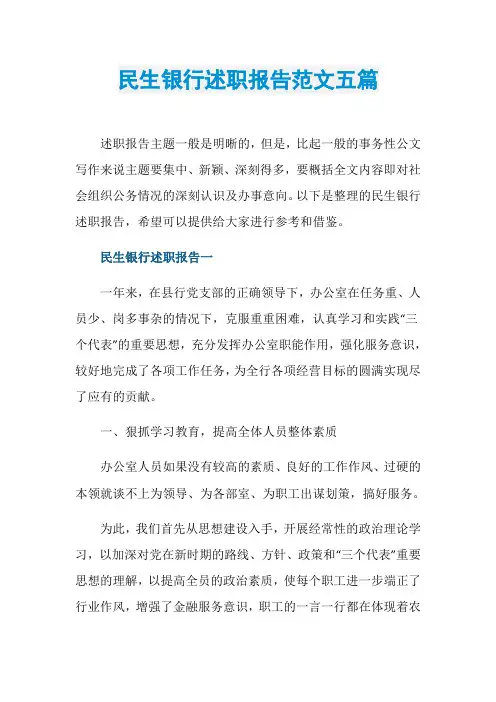 民生银行述职报告范文五篇

述职报告主题一般是明晰的，但是，比起一般的事务性公文写作来说主题要集中、新颖、深刻得多，要概括全文内容即对社会组织公务情况的深刻认识及办事意向。以下是整理的民生银行述职报告，希望可以提供给大家进行参考和借鉴。

民生银行述职报告一

一年来，在县行党支部的正确领导下，办公室在任务重、人员少、岗多事杂的情况下，克服重重困难，认真学习和实践“三个代表”的重要思想，充分发挥办公室职能作用，强化服务意识，较好地完成了各项工作任务，为全行各项经营目标的圆满实现尽了应有的贡献。

一、狠抓学习教育，提高全体人员整体素质

办公室人员如果没有较高的素质、良好的工作作风、过硬的本领就谈不上为领导、为各部室、为职工出谋划策，搞好服务。

为此，我们首先从思想建设入手，开展经常性的政治理论学习，以加深对党在新时期的路线、方针、政策和“三个代表”重要思想的理解，以提高全员的政治素质，使每个职工进一步端正了行业作风，增强了金融服务意识，职工的一言一行都在体现着农